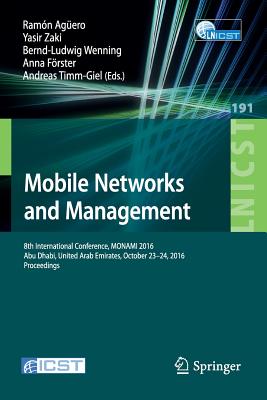 Ramón Agüero
Yasir Zaki
Bernd-Ludwig Wenning
Anna Förster
Andreas Timm-Giel (Eds.)

LNICST

191

LNICST

Mobile Networks and Management

8th International Conference, MONAMI 2016
Abu Dhabi, United Arab Emirates, October 23–24, 2016
Proceedings

ICST

Springer